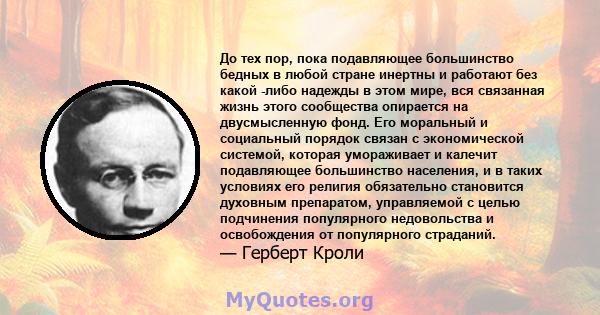 До тех пор, пока подавляющее большинство бедных в любой стране инертны и работают без какой -либо надежды в этом мире, вся связанная жизнь этого сообщества опирается на двусмысленную фонд. Его моральный и социальный порядок связан с экономической системой, которая умораживает и калечит подавляющее большинство населения, и в таких условиях его религия обязательно становится духовным препаратом, управляемой с целью подчинения популярного недовольства и освобождения от популярного страданий.
— Герберт Кроли

MyQuotes.org